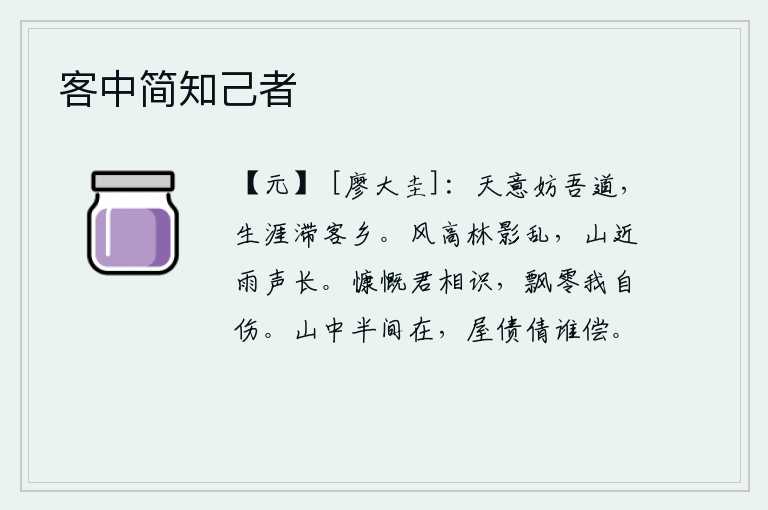 客中简知己者

【元】［廖大圭］：天意妨吾道，生涯滞客乡。风高林影乱，山近雨声长。慷慨君相识，飘零我自伤。山中半间在，屋债倩谁偿。